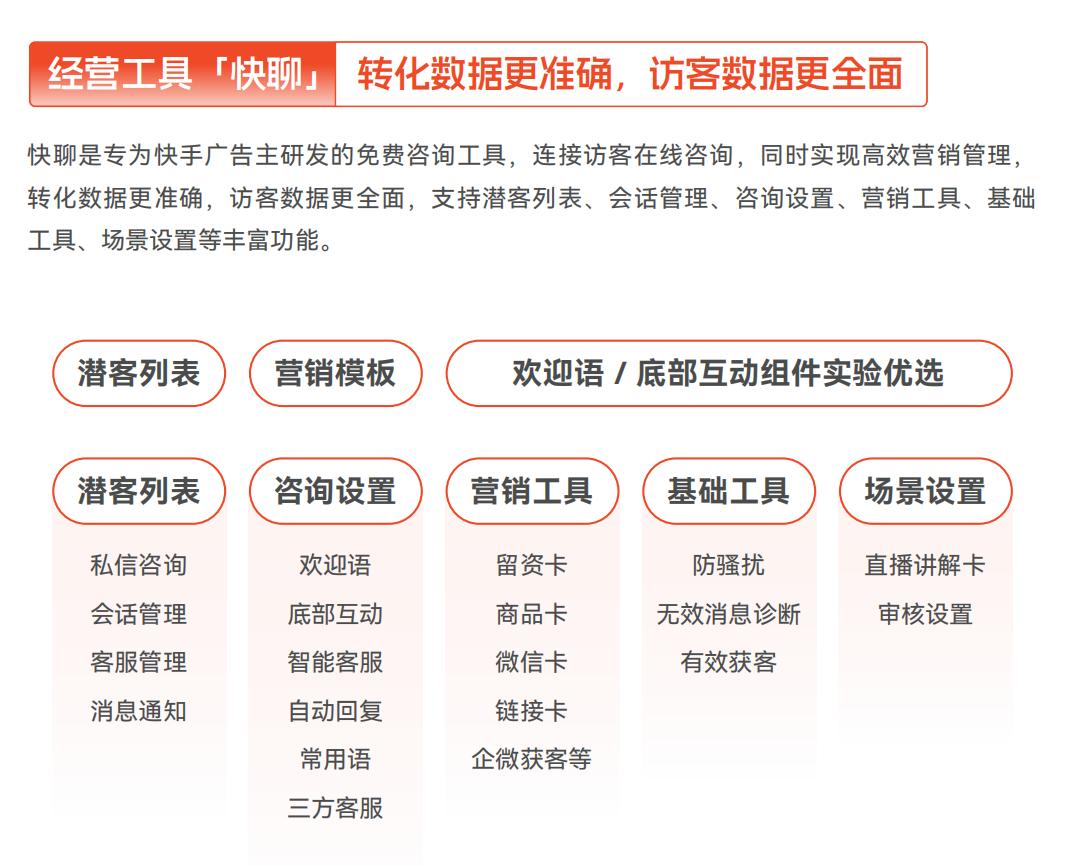 经营工具「快聊」 转化数据更准确，访客数据更全面

快聊是专为快手广告主研发的免费咨询工具，连接访客在线咨询，同时实现高效营销管理，转化数据更准确，访客数据更全面，支持潜客列表、会话管理、咨询设置、营销工具、基础工具、场景设置等丰富功能。

潜客列表

营销模板

欢迎语 / 底部互动组件实验优选

潜客列表
私信咨询
会话管理
客服管理
消息通知

咨询设置
欢迎语
底部互动
智能客服
自动回复
常用语
三方客服

营销工具
留资卡
商品卡
微信卡
链接卡
企微获客等

基础工具
防骚扰
无效消息诊断
有效获客

场景设置
直播讲解卡
审核设置